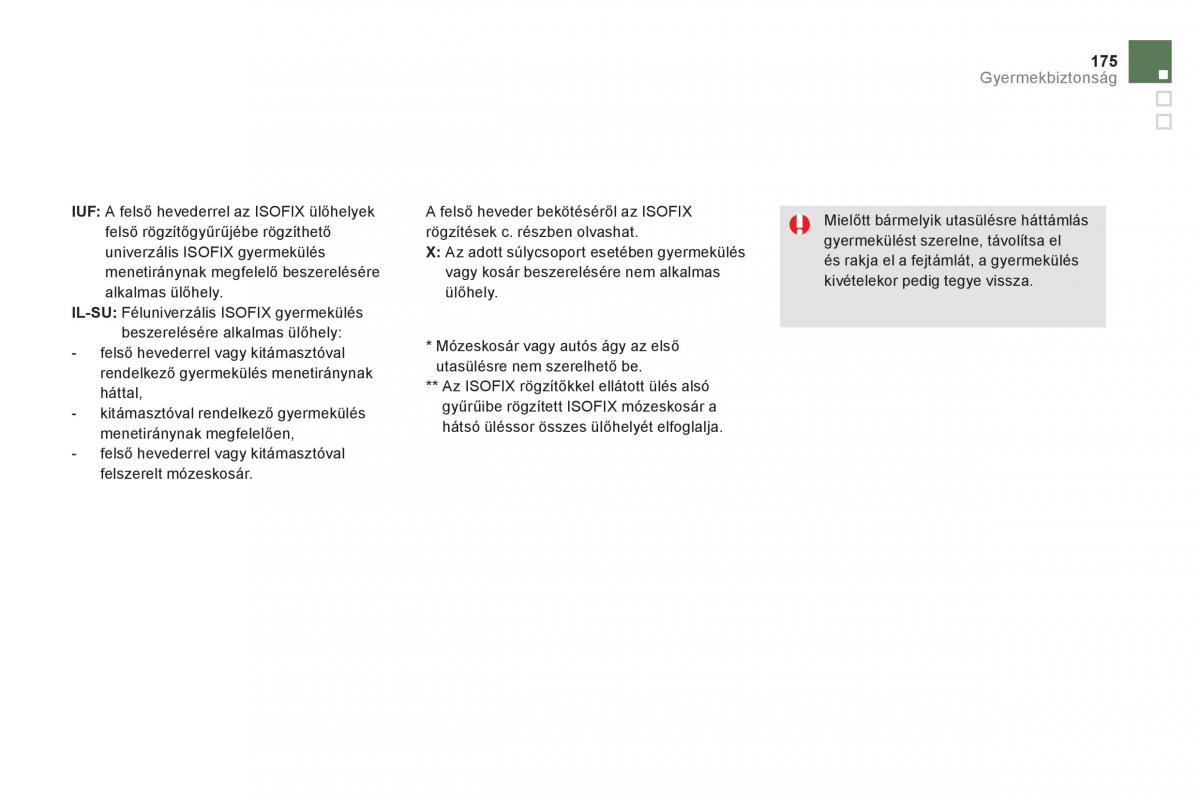 175
Gyermekbiztonság

IUF: A felső hevederrel az ISOFIX ülőhelyek felső rögzítőgyűrűjébe rögzíthető univerzális ISOFIX gyermekülés menetiránynak megfelelő beszerelésére alkalmas ülőhely.
IL-SU: Féluniverzális ISOFIX gyermekülés beszerelésére alkalmas ülőhely:
- felső hevederrel vagy kitámasztóval rendelkező gyermekülés menetiránynak háttal,
- kitámasztóval rendelkező gyermekülés menetiránynak megfelelően,
- felső hevederrel vagy kitámasztóval felszerelt mózeskosár.

A felső heveder bekötéséről az ISOFIX rögzítések c. részben olvashat.
X: Az adott súlycsoport esetében gyermekülés vagy kosár beszerelésére nem alkalmas ülőhely.

* Mózeskosár vagy autós ágy az első utasülésre nem szerelhető be.
** Az ISOFIX rögzítőkkel ellátott ülés alsó gyűrűibe rögzített ISOFIX mózeskosár a hátsó üléssor összes ülőhelyét elfoglalja.

Mielőtt bármelyik utasülésre háttámlás gyermekülést szerelne, távolítsa el és rakja el a fejtámlát, a gyermekülés kivételekor pedig tegye vissza.